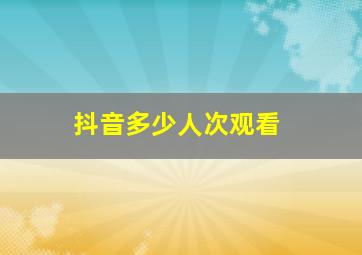 抖音多少人次观看